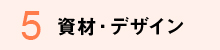 5 資材・デザイン